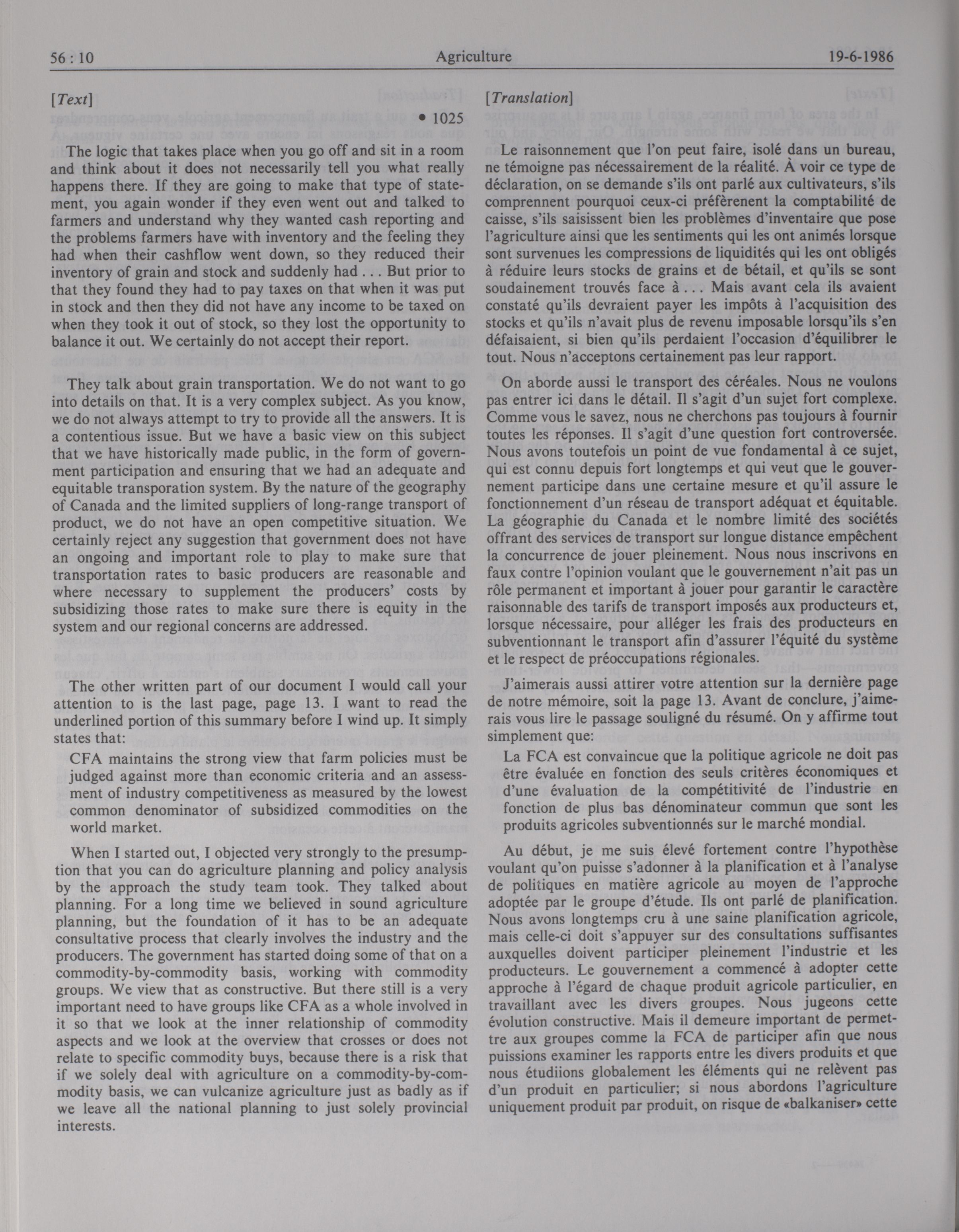 56 : 10 Agriculture 19-6-1986

[Text]

• 1025

The logic that takes place when you go off and sit in a room and think about it does not necessarily tell you what really happens there. If they are going to make that type of statement, you again wonder if they even went out and talked to farmers and understand why they wanted cash reporting and the problems farmers have with inventory and the feeling they had when their cashflow went down, so they reduced their inventory of grain and stock and suddenly had . . . But prior to that they found they had to pay taxes on that when it was put in stock and then they did not have any income to be taxed on when they took it out of stock, so they lost the opportunity to balance it out. We certainly do not accept their report.

They talk about grain transportation. We do not want to go into details on that. It is a very complex subject. As you know, we do not always attempt to try to provide all the answers. It is a contentious issue. But we have a basic view on this subject that we have historically made public, in the form of government participation and ensuring that we had an adequate and equitable transporation system. By the nature of the geography of Canada and the limited suppliers of long-range transport of product, we do not have an open competitive situation. We certainly reject any suggestion that government does not have an ongoing and important role to play to make sure that transportation rates to basic producers are reasonable and where necessary to supplement the producers' costs by subsidizing those rates to make sure there is equity in the system and our regional concerns are addressed.

The other written part of our document I would call your attention to is the last page, page 13. I want to read the underlined portion of this summary before I wind up. It simply states that:

CFA maintains the strong view that farm policies must be judged against more than economic criteria and an assessment of industry competitiveness as measured by the lowest common denominator of subsidized commodities on the world market.

When I started out, I objected very strongly to the presumption that you can do agriculture planning and policy analysis by the approach the study team took. They talked about planning. For a long time we believed in sound agriculture planning, but the foundation of it has to be an adequate consultative process that clearly involves the industry and the producers. The government has started doing some of that on a commodity-by-commodity basis, working with commodity groups. We view that as constructive. But there still is a very important need to have groups like CFA as a whole involved in it so that we look at the inner relationship of commodity aspects and we look at the overview that crosses or does not relate to specific commodity buys, because there is a risk that if we solely deal with agriculture on a commodity-by-commodity basis, we can vulcanize agriculture just as badly as if we leave all the national planning to just solely provincial interests.

[Translation]

Le raisonnement que l'on peut faire, isolé dans un bureau, ne témoigne pas nécessairement de la réalité. À voir ce type de déclaration, on se demande s'ils ont parlé aux cultivateurs, s'ils comprennent pourquoi ceux-ci préfèrenent la comptabilité de caisse, s'ils saisissent bien les problèmes d'inventaire que pose l'agriculture ainsi que les sentiments qui les ont animés lorsque sont survenues les compressions de liquidités qui les ont obligés à réduire leurs stocks de grains et de bétail, et qu'ils se sont soudainement trouvés face à . . . Mais avant cela ils avaient constaté qu'ils devraient payer les impôts à l'acquisition des stocks et qu'ils n'avait plus de revenu imposable lorsqu'ils s'en défaisaient, si bien qu'ils perdaient l'occasion d'équilibrer le tout. Nous n'acceptons certainement pas leur rapport.

On aborde aussi le transport des céréales. Nous ne voulons pas entrer ici dans le détail. Il s'agit d'un sujet fort complexe. Comme vous le savez, nous ne cherchons pas toujours à fournir toutes les réponses. Il s'agit d'une question fort controversée. Nous avons toutefois un point de vue fondamental à ce sujet, qui est connu depuis fort longtemps et qui veut que le gouvernement participe dans une certaine mesure et qu'il assure le fonctionnement d'un réseau de transport adéquat et équitable. La géographie du Canada et le nombre limité des sociétés offrant des services de transport sur longue distance empêchent la concurrence de jouer pleinement. Nous nous inscrivons en faux contre l'opinion voulant que le gouvernement n'ait pas un rôle permanent et important à jouer pour garantir le caractère raisonnable des tarifs de transport imposés aux producteurs et, lorsque nécessaire, pour alléger les frais des producteurs en subventionnant le transport afin d'assurer l'équité du système et le respect de préoccupations régionales.

J'aimerais aussi attirer votre attention sur la dernière page de notre mémoire, soit la page 13. Avant de conclure, j'aimerais vous lire le passage souligné du résumé. On y affirme tout simplement que:

La FCA est convaincue que la politique agricole ne doit pas être évaluée en fonction des seuls critères économiques et d'une évaluation de la compétitivité de l'industrie en fonction de plus bas dénominateur commun que sont les produits agricoles subventionnés sur le marché mondial.

Au début, je me suis élevé fortement contre l'hypothèse voulant qu'on puisse s'adonner à la planification et à l'analyse de politiques en matière agricole au moyen de l'approche adoptée par le groupe d'étude. Ils ont parlé de planification. Nous avons longtemps cru à une saine planification agricole, mais celle-ci doit s'appuyer sur des consultations suffisantes auxquelles doivent participer pleinement l'industrie et les producteurs. Le gouvernement a commencé à adopter cette approche à l'égard de chaque produit agricole particulier, en travaillant avec les divers groupes. Nous jugeons cette évolution constructive. Mais il demeure important de permettre aux groupes comme la FCA de participer afin que nous puissions examiner les rapports entre les divers produits et que nous étudiions globalement les éléments qui ne relèvent pas d'un produit en particulier; si nous abordons l'agriculture uniquement produit par produit, on risque de «balkaniser» cette